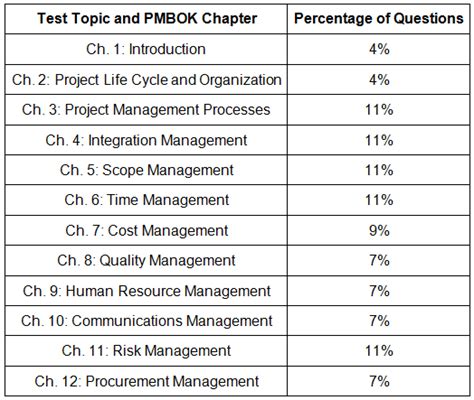 | Test Topic and PMBOK Chapter | Percentage of Questions |
|---|---|
| Ch. 1: Introduction | 4% |
| Ch. 2: Project Life Cycle and Organization | 4% |
| Ch. 3: Project Management Processes | 11% |
| Ch. 4: Integration Management | 11% |
| Ch. 5: Scope Management | 11% |
| Ch. 6: Time Management | 11% |
| Ch. 7: Cost Management | 9% |
| Ch. 8: Quality Management | 7% |
| Ch. 9: Human Resource Management | 7% |
| Ch. 10: Communications Management | 7% |
| Ch. 11: Risk Management | 11% |
| Ch. 12: Procurement Management | 7% |